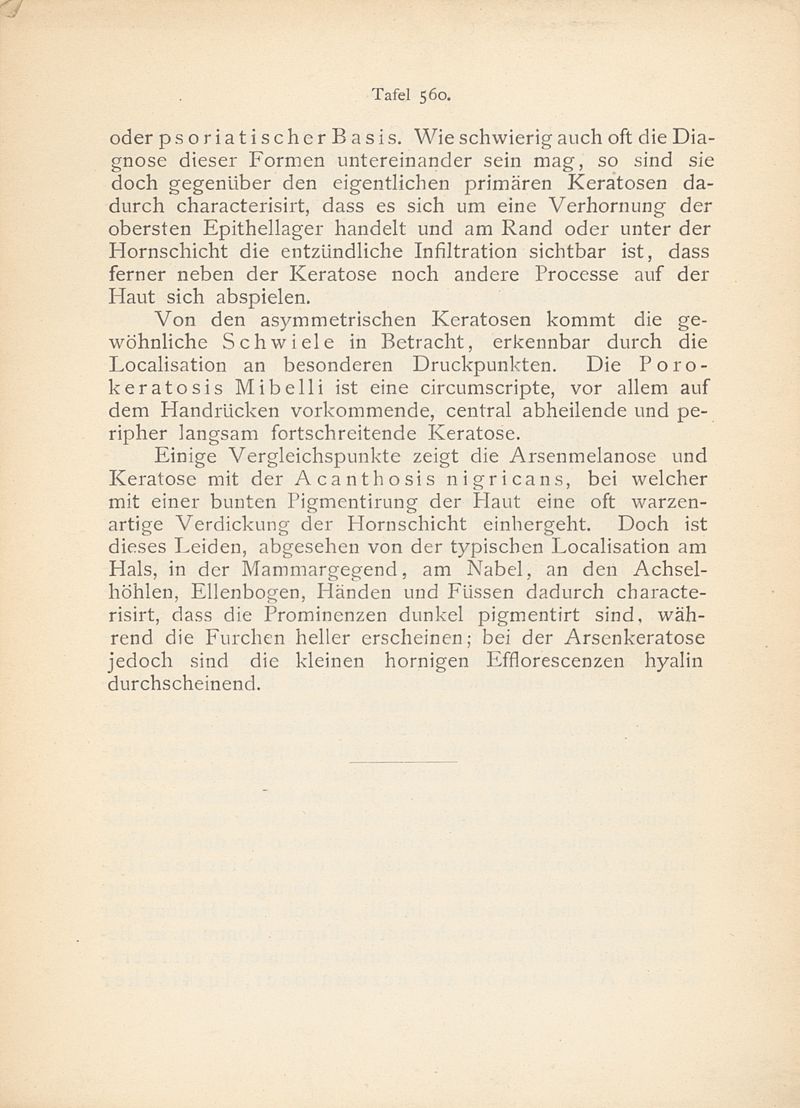 Tafel 560.

oder psoriatischer Basis. Wie schwierig auch oft die Diagnose dieser Formen untereinander sein mag, so sind sie doch gegenüber den eigentlichen primären Keratosen dadurch characterisirt, dass es sich um eine Verhornung der obersten Epithellager handelt und am Rand oder unter der Hornschicht die entzündliche Infiltration sichtbar ist, dass ferner neben der Keratose noch andere Processe auf der Haut sich abspielen.

Von den asymmetrischen Keratosen kommt die gewöhnliche Schwiele in Betracht, erkennbar durch die Localisation an besonderen Druckpunkten. Die Porokeratosis Mibelli ist eine circumscripte, vor allem auf dem Handrücken vorkommende, central abheilende und peripher langsam fortschreitende Keratose.

Einige Vergleichspunkte zeigt die Arsenmelanose und Keratose mit der Acanthosis nigricans, bei welcher mit einer bunten Pigmentirung der Haut eine oft warzenartige Verdickung der Hornschicht einhergeht. Doch ist dieses Leiden, abgesehen von der typischen Localisation am Hals, in der Mammargegend, am Nabel, an den Achselhöhlen, Ellenbogen, Händen und Füssen dadurch characterisirt, dass die Prominenzen dunkel pigmentirt sind, während die Furchen heller erscheinen; bei der Arsenkeratose jedoch sind die kleinen hornigen Efflorescenzen hyalin durchscheinend.